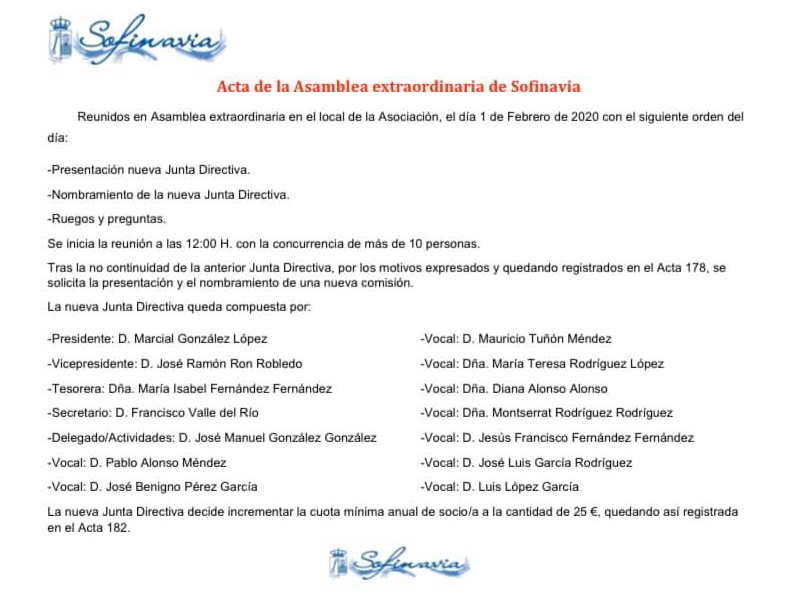 Sofinavia

Acta de la Asamblea extraordinaria de Sofinavia

Reunidos en Asamblea extraordinaria en el local de la Asociación, el día 1 de Febrero de 2020 con el siguiente orden del día:

-Presentación nueva Junta Directiva.

-Nombramiento de la nueva Junta Directiva.

-Ruegos y preguntas.

Se inicia la reunión a las 12:00 H. con la concurrencia de más de 10 personas.

Tras la no continuidad de la anterior Junta Directiva, por los motivos expresados y quedando registrados en el Acta 178, se solicita la presentación y el nombramiento de una nueva comisión.

La nueva Junta Directiva queda compuesta por:

-Presidente: D. Marcial González López

-Vicepresidente: D. José Ramón Ron Robledo

-Tesorera: Dña. María Isabel Fernández Fernández

-Secretario: D. Francisco Valle del Río

-Delegado/Actividades: D. José Manuel González González

-Vocal: D. Pablo Alonso Méndez

-Vocal: D. José Benigno Pérez García

-Vocal: D. Mauricio Tuñón Méndez

-Vocal: Dña. María Teresa Rodríguez López

-Vocal: Dña. Diana Alonso Alonso

-Vocal: Dña. Montserrat Rodríguez Rodríguez

-Vocal: D. Jesús Francisco Fernández Fernández

-Vocal: D. José Luis García Rodríguez

-Vocal: D. Luis López García

La nueva Junta Directiva decide incrementar la cuota mínima anual de socio/a a la cantidad de 25 €, quedando así registrada en el Acta 182.

Sofinavia